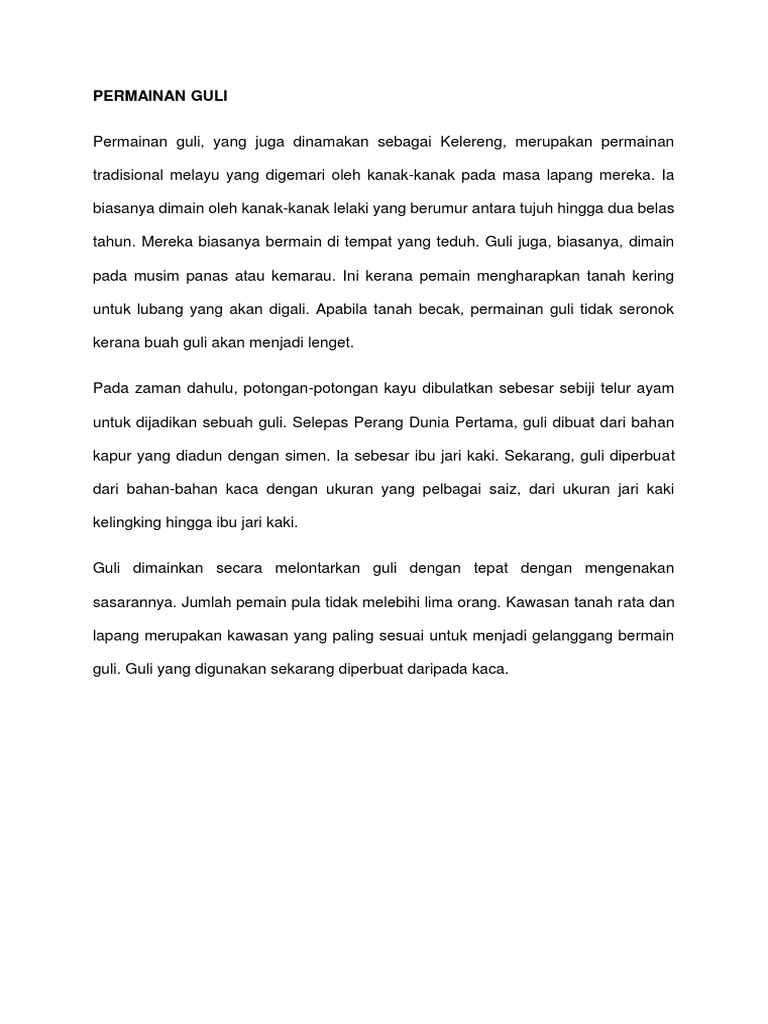 PERMAINAN GULI

Permainan guli, yang juga dinamakan sebagai Kelereng, merupakan permainan tradisional melayu yang digemari oleh kanak-kanak pada masa lapang mereka. Ia biasanya dimain oleh kanak-kanak lelaki yang berumur antara tujuh hingga dua belas tahun. Mereka biasanya bermain di tempat yang teduh. Guli juga, biasanya, dimain pada musim panas atau kemarau. Ini kerana pemain mengharapkan tanah kering untuk lubang yang akan digali. Apabila tanah becak, permainan guli tidak seronok kerana buah guli akan menjadi lenget.

Pada zaman dahulu, potongan-potongan kayu dibulatkan sebesar sebiji telur ayam untuk dijadikan sebuah guli. Selepas Perang Dunia Pertama, guli dibuat dari bahan kapur yang diadun dengan simen. Ia sebesar ibu jari kaki. Sekarang, guli diperbuat dari bahan-bahan kaca dengan ukuran yang pelbagai saiz, dari ukuran jari kaki kelingking hingga ibu jari kaki.

Guli dimainkan secara melontarkan guli dengan tepat dengan mengenakan sasarannya. Jumlah pemain pula tidak melebihi lima orang. Kawasan tanah rata dan lapang merupakan kawasan yang paling sesuai untuk menjadi gelanggang bermain guli. Guli yang digunakan sekarang diperbuat daripada kaca.